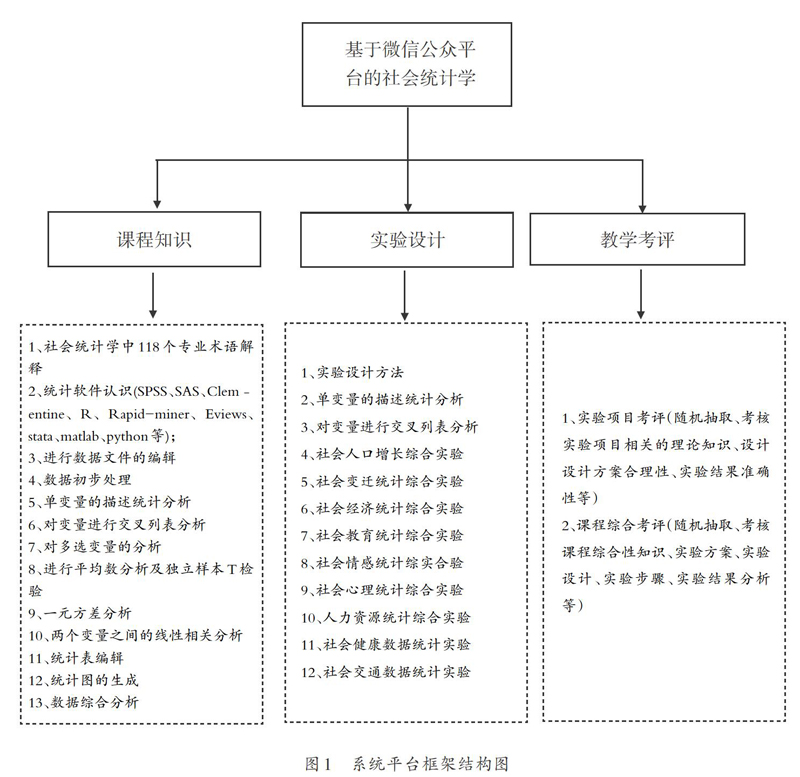 基于微信公众平台的社会统计学

课程知识

实验设计

教学考评

1、社会统计学中118个专业术语解释
2、统计软件认识(SPSS、SAS、Clementine、R、Rapid-miner、Eviews、stata、matlab、python等);
3、进行数据文件的编辑
4、数据初步处理
5、单变量的描述统计分析
6、对变量进行交叉列表分析
7、对多选变量的分析
8、进行平均数分析及独立样本T检验
9、一元方差分析
10、两个变量之间的线性相关分析
11、统计表编辑
12、统计图的生成
13、数据综合分析

1、实验设计方法
2、单变量的描述统计分析
3、对变量进行交叉列表分析
4、社会人口增长综合实验
5、社会变迁统计综合实验
6、社会经济统计综合实验
7、社会教育统计综合实验
8、社会情感统计综实合验
9、社会心理统计综合实验
10、人力资源统计综合实验
11、社会健康数据统计实验
12、社会交通数据统计实验

1、实验项目考评(随机抽取、考核实验项目相关的理论知识、设计设计方案合理性、实验结果准确性等)
2、课程综合考评(随机抽取、考核课程综合性知识、实验方案、实验设计、实验步骤、实验结果分析等)

图1 系统平台框架结构图